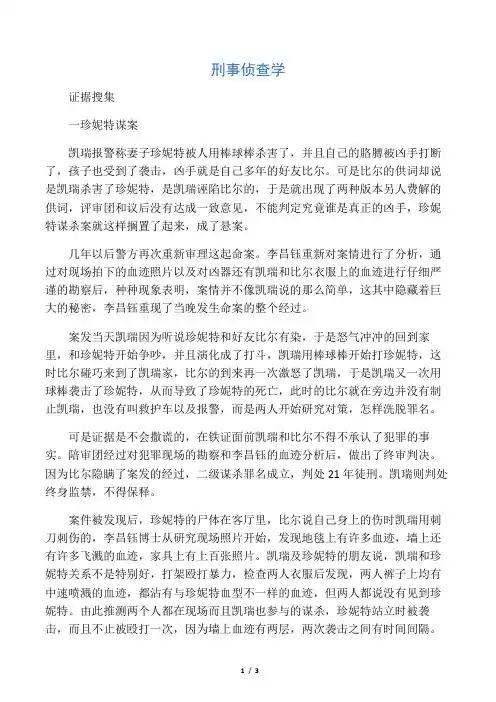 刑事侦查学

证据搜集

一珍妮特谋案

凯瑞报警称妻子珍妮特被人用棒球棒杀害了，并且自己的胳膊被凶手打断了，孩子也受到了袭击，凶手就是自己多年的好友比尔。可是比尔的供词却说是凯瑞杀害了珍妮特，是凯瑞诬陷比尔的，于是就出现了两种版本另人费解的供词，评审团和议后没有达成一致意见，不能判定究竟谁是真正的凶手，珍妮特谋杀案就这样搁置了起来，成了悬案。

几年以后警方再次重新审理这起命案。李昌钰重新对案情进行了分析，通过对现场拍下的血迹照片以及对凶器还有凯瑞和比尔衣服上的血迹进行仔细严谨的勘察后，种种现象表明，案情并不像凯瑞说的那么简单，这其中隐藏着巨大的秘密，李昌钰重现了当晚发生命案的整个经过。

案发当天凯瑞因为听说珍妮特和好友比尔有染，于是怒气冲冲的回到家里，和珍妮特开始争吵，并且演化成了打斗，凯瑞用棒球棒开始打珍妮特，这时比尔碰巧来到了凯瑞家，比尔的到来再一次激怒了凯瑞，于是凯瑞又一次用球棒袭击了珍妮特，从而导致了珍妮特的死亡，此时的比尔就在旁边并没有制止凯瑞，也没有叫救护车以及报警，而是两人开始研究对策，怎样洗脱罪名。

可是证据是不会撒谎的，在铁证面前凯瑞和比尔不得不承认了犯罪的事实。陪审团经过对犯罪现场的勘察和李昌钰的血迹分析后，做出了终审判决。因为比尔隐瞒了案发的经过，二级谋杀罪名成立，判处 21 年徒刑。凯瑞则判处终身监禁，不得保释。

案件被发现后，珍妮特的尸体在客厅里，比尔说自己身上的伤时凯瑞用刺刀刺伤的，李昌钰博士从研究现场照片开始，发现地毯上有许多血迹，墙上还有许多飞溅的血迹，家具上有上百张照片。凯瑞及珍妮特的朋友说，凯瑞和珍妮特关系不是特别好，打架殴打暴力，检查两人衣服后发现，两人裤子上均有中速喷溅的血迹，都沾有与珍妮特血型不一样的血迹，但两人都说没有见到珍妮特。由此推测两个人都在现场而且凯瑞也参与的谋杀，珍妮特站立时被袭击，而且不止被殴打一次，因为墙上血迹有两层，两次袭击之间有时间间隔。

1 / 3